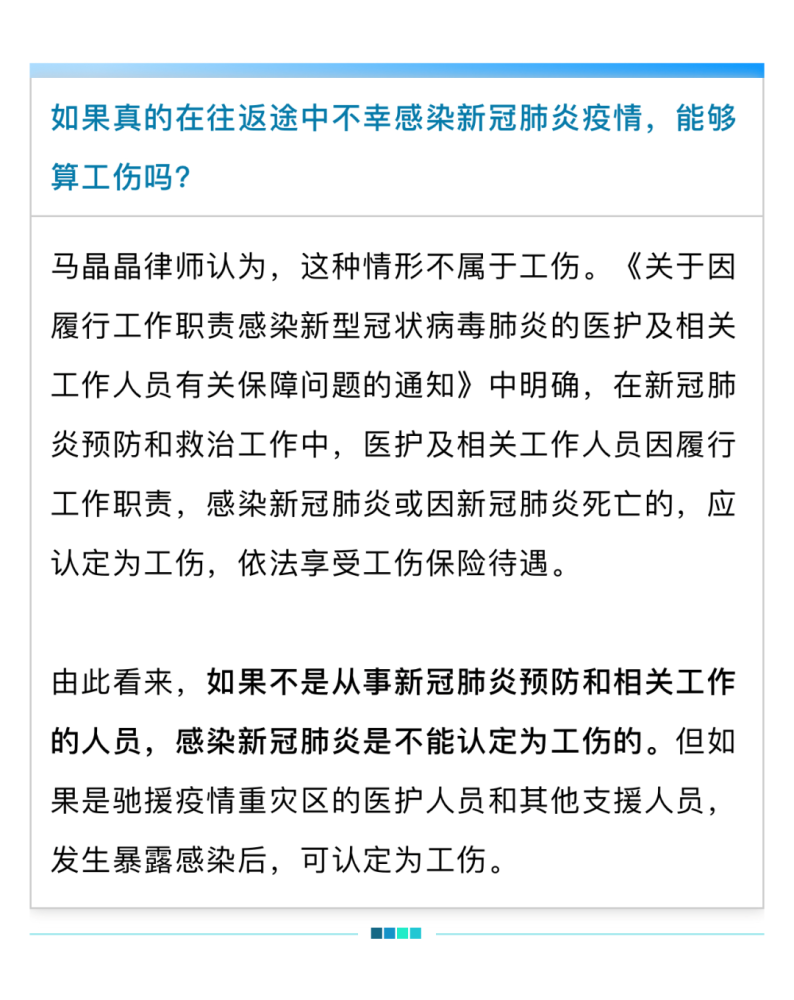 如果真的在往返途中不幸感染新冠肺炎疫情，能够算工伤吗？

马晶晶律师认为，这种情形不属于工伤。《关于因履行工作职责感染新型冠状病毒肺炎的医护及相关工作人员有关保障问题的通知》中明确，在新冠肺炎预防和救治工作中，医护及相关工作人员因履行工作职责，感染新冠肺炎或因新冠肺炎死亡的，应认定为工伤，依法享受工伤保险待遇。

由此看来，如果不是从事新冠肺炎预防和相关工作的人员，感染新冠肺炎是不能认定为工伤的。但如果是驰援疫情重灾区的医护人员和其他支援人员，发生暴露感染后，可认定为工伤。